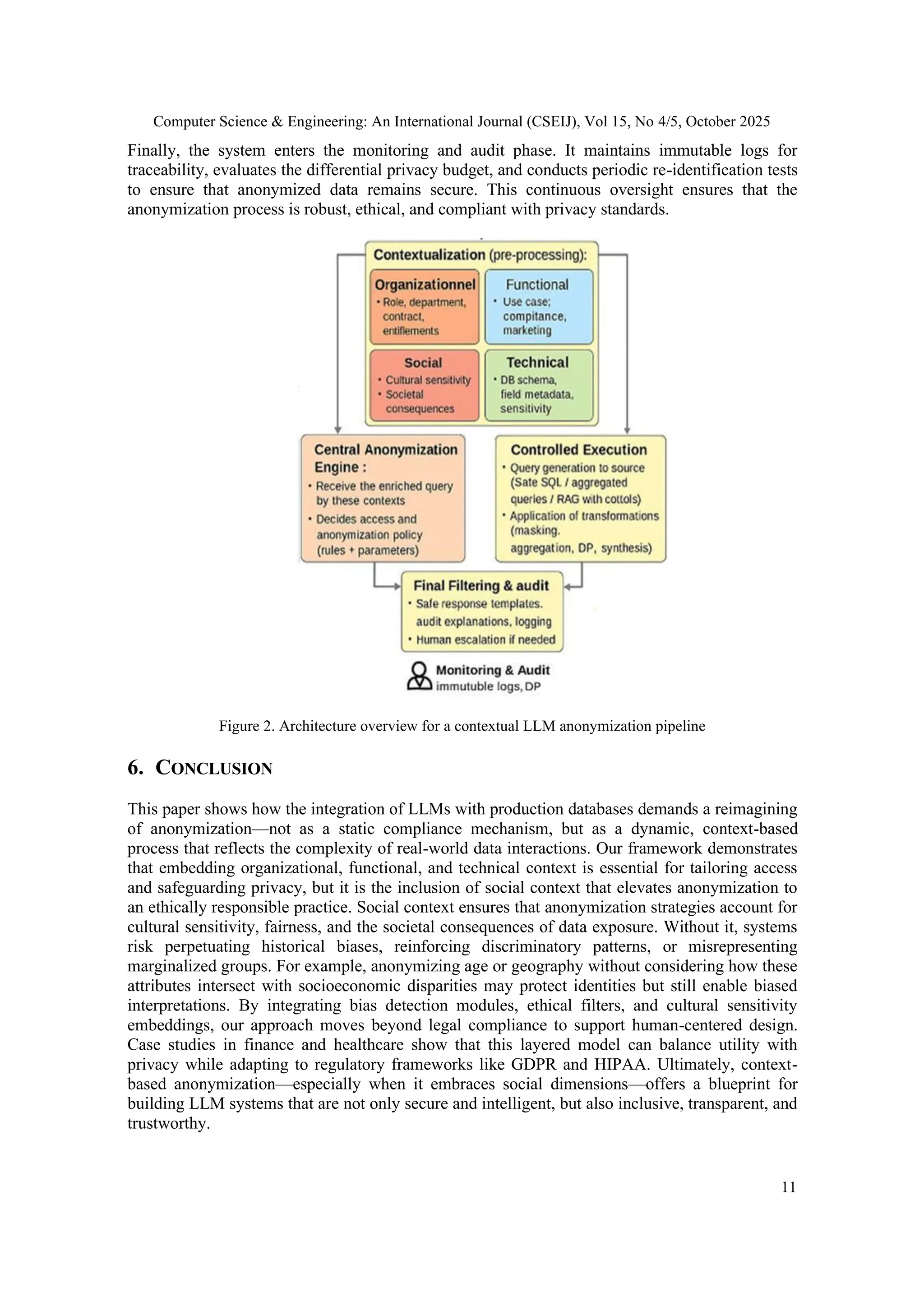 Computer Science & Engineering: An International Journal (CSEIJ), Vol 15, No 4/5, October 2025

Finally, the system enters the monitoring and audit phase. It maintains immutable logs for traceability, evaluates the differential privacy budget, and conducts periodic re-identification tests to ensure that anonymized data remains secure. This continuous oversight ensures that the anonymization process is robust, ethical, and compliant with privacy standards.

Contextualization (pre-processing):

Organizationnel
• Role, department, contract, entiflements

Functional
• Use case; compitance, marketing

Social
• Cultural sensitivity
• Societal consequences

Technical
• DB schema, field metadata, sensitivity

Central Anonymization Engine :
• Receive the enriched query by these contexts
• Decides access and anonymization policy (rules + parameters)

Controlled Execution
• Query generation to source (Sate SQL / aggregated queries / RAG with cottols)
• Application of transformations (masking. aggregation, DP, synthesis)

Final Filtering & audit
• Safe response templates. audit explanations, logging
• Human escalation if needed

Monitoring & Audit
immutuble logs, DP

Figure 2. Architecture overview for a contextual LLM anonymization pipeline

6. CONCLUSION

This paper shows how the integration of LLMs with production databases demands a reimagining of anonymization—not as a static compliance mechanism, but as a dynamic, context-based process that reflects the complexity of real-world data interactions. Our framework demonstrates that embedding organizational, functional, and technical context is essential for tailoring access and safeguarding privacy, but it is the inclusion of social context that elevates anonymization to an ethically responsible practice. Social context ensures that anonymization strategies account for cultural sensitivity, fairness, and the societal consequences of data exposure. Without it, systems risk perpetuating historical biases, reinforcing discriminatory patterns, or misrepresenting marginalized groups. For example, anonymizing age or geography without considering how these attributes intersect with socioeconomic disparities may protect identities but still enable biased interpretations. By integrating bias detection modules, ethical filters, and cultural sensitivity embeddings, our approach moves beyond legal compliance to support human-centered design. Case studies in finance and healthcare show that this layered model can balance utility with privacy while adapting to regulatory frameworks like GDPR and HIPAA. Ultimately, context-based anonymization—especially when it embraces social dimensions—offers a blueprint for building LLM systems that are not only secure and intelligent, but also inclusive, transparent, and trustworthy.

11